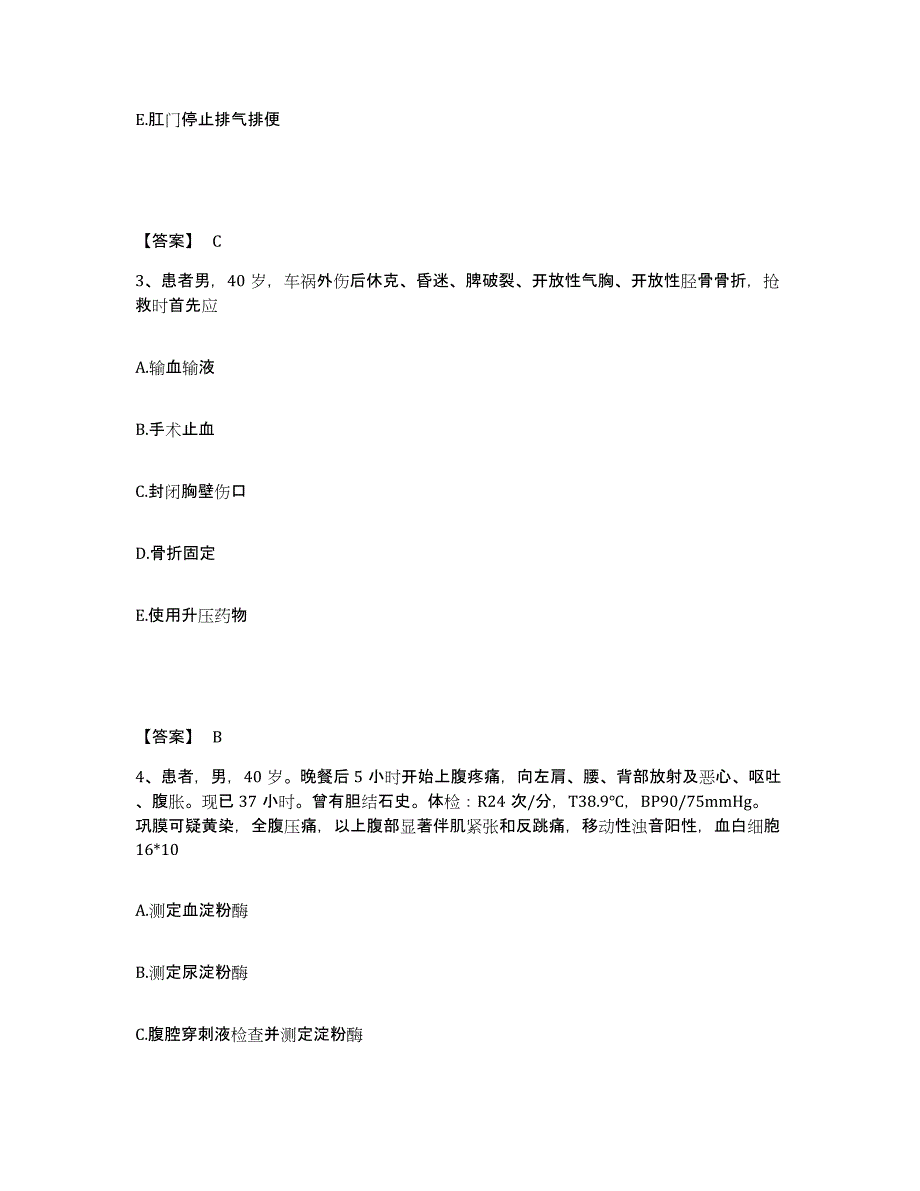 E.肛门停止排气排便

【答案】 C

3、患者男，40 岁，车祸外伤后休克、昏迷、脾破裂、开放性气胸、开放性胫骨骨折，抢救时首先应

A.输血输液

B.手术止血

C.封闭胸壁伤口

D.骨折固定

E.使用升压药物

【答案】 B

4、患者，男，40 岁。晚餐后 5 小时开始上腹疼痛，向左肩、腰、背部放射及恶心、呕吐、腹胀。现已 37 小时。曾有胆结石史。体检：R24 次/分，T38.9℃，BP90/75mmHg。巩膜可疑黄染，全腹压痛，以上腹部显著伴肌紧张和反跳痛，移动性浊音阳性，血白细胞 16*10

A.测定血淀粉酶

B.测定尿淀粉酶

C.腹腔穿刺液检查并测定淀粉酶